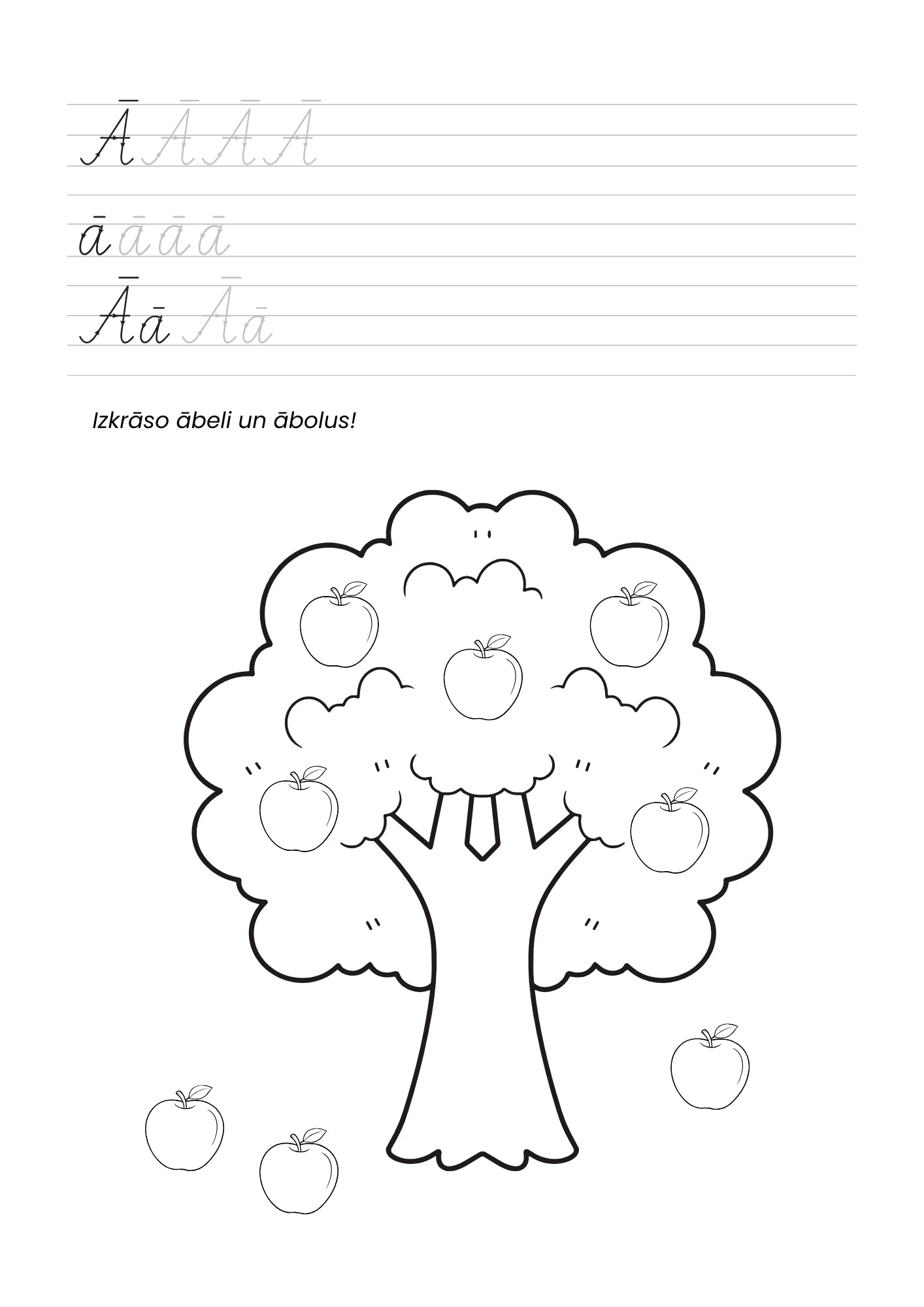 Ā Ā Ā Ā

ā ā ā ā

Āā Āā

Izkrāso ābeli un ābolus!